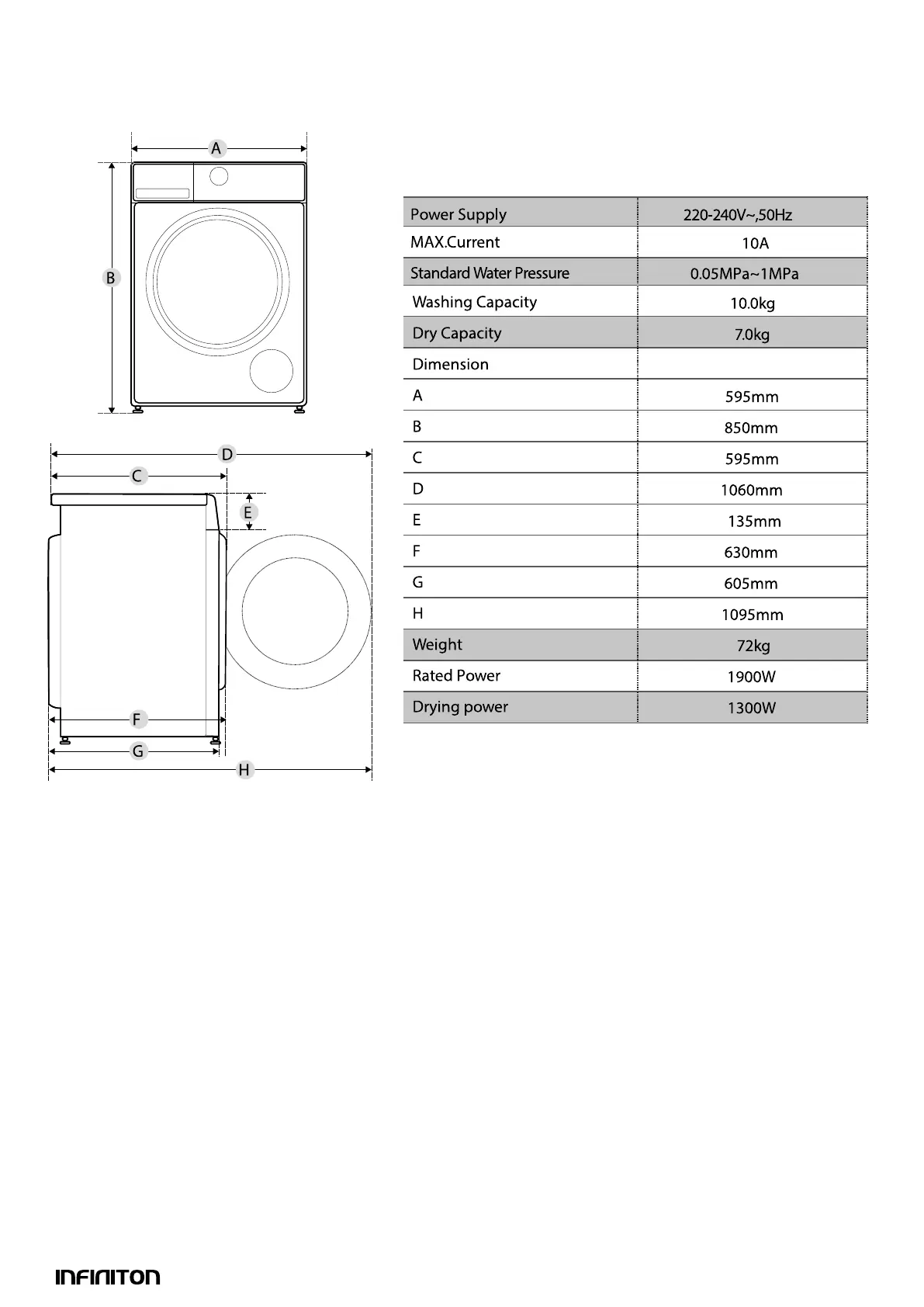 A

B

D

C

E

F

G

H

| Power Supply | 220-240V~,50Hz |
|---|---|
| MAX.Current | 10A |
| Standard Water Pressure | 0.05MPa~1MPa |
| Washing Capacity | 10.0kg |
| Dry Capacity | 7.0kg |
| Dimension | |
| A | 595mm |
| B | 850mm |
| C | 595mm |
| D | 1060mm |
| E | 135mm |
| F | 630mm |
| G | 605mm |
| H | 1095mm |
| Weight | 72kg |
| Rated Power | 1900W |
| Drying power | 1300W |

INFINITON